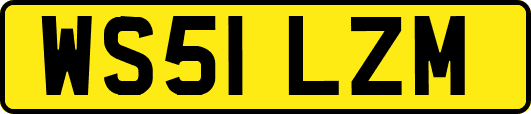 WS51 LZM